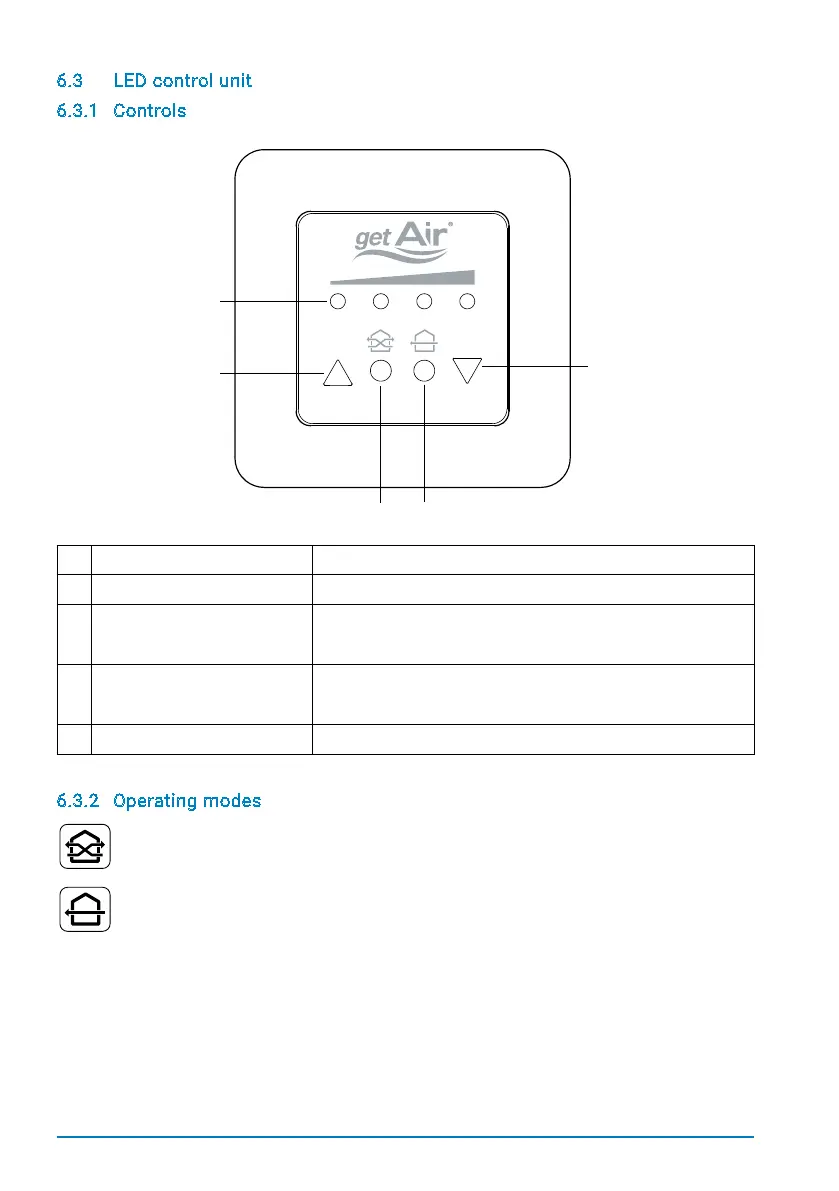 6.3 LED control unit

6.3.1 Controls

get Air®

6.3.2 Operating modes